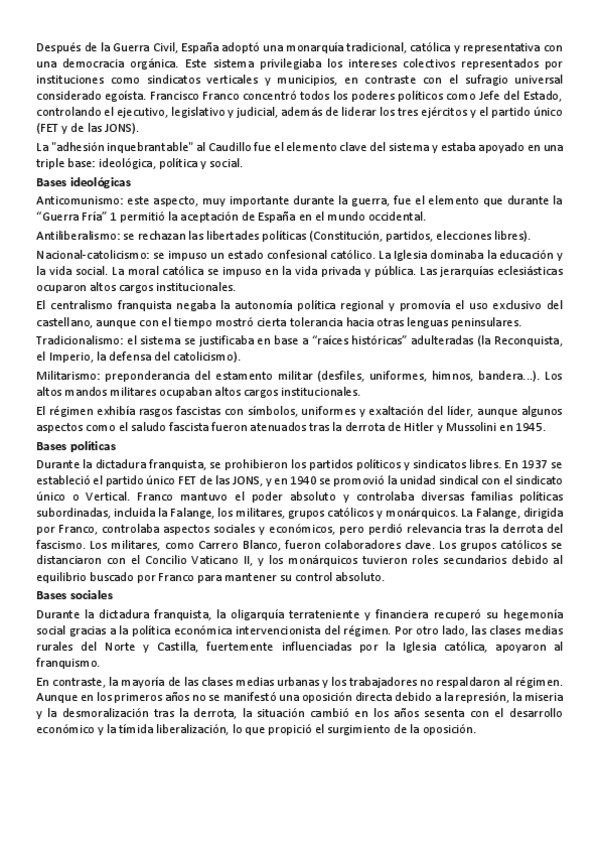 Después de la Guerra Civil, España adoptó una monarquía tradicional, católica y representativa con una democracia orgánica. Este sistema privilegiaba los intereses colectivos representados por instituciones como sindicatos verticales y municipios, en contraste con el sufragio universal considerado egoísta. Francisco Franco concentró todos los poderes políticos como Jefe del Estado, controlando el ejecutivo, legislativo y judicial, además de liderar los tres ejércitos y el partido único (FET y de las JONS).

La "adhesión inquebrantable" al Caudillo fue el elemento clave del sistema y estaba apoyado en una triple base: ideológica, política y social.

Bases ideológicas

Anticomunismo: este aspecto, muy importante durante la guerra, fue el elemento que durante la "Guerra Fría" 1 permitió la aceptación de España en el mundo occidental.

Antiliberalismo: se rechazan las libertades políticas (Constitución, partidos, elecciones libres).

Nacional-catolicismo: se impuso un estado confesional católico. La Iglesia dominaba la educación y la vida social. La moral católica se impuso en la vida privada y pública. Las jerarquías eclesiásticas ocuparon altos cargos institucionales.

El centralismo franquista negaba la autonomía política regional y promovía el uso exclusivo del castellano, aunque con el tiempo mostró cierta tolerancia hacia otras lenguas peninsulares.

Tradicionalismo: el sistema se justificaba en base a "raíces históricas" adulteradas (la Reconquista, el Imperio, la defensa del catolicismo).

Militarismo: preponderancia del estamento militar (desfiles, uniformes, himnos, bandera...). Los altos mandos militares ocupaban altos cargos institucionales.

El régimen exhibía rasgos fascistas con símbolos, uniformes y exaltación del líder, aunque algunos aspectos como el saludo fascista fueron atenuados tras la derrota de Hitler y Mussolini en 1945.

Bases políticas

Durante la dictadura franquista, se prohibieron los partidos políticos y sindicatos libres. En 1937 se estableció el partido único FET de las JONS, y en 1940 se promovió la unidad sindical con el sindicato único o Vertical. Franco mantuvo el poder absoluto y controlaba diversas familias políticas subordinadas, incluida la Falange, los militares, grupos católicos y monárquicos. La Falange, dirigida por Franco, controlaba aspectos sociales y económicos, pero perdió relevancia tras la derrota del fascismo. Los militares, como Carrero Blanco, fueron colaboradores clave. Los grupos católicos se distanciaron con el Concilio Vaticano II, y los monárquicos tuvieron roles secundarios debido al equilibrio buscado por Franco para mantener su control absoluto.

Bases sociales

Durante la dictadura franquista, la oligarquía terrateniente y financiera recuperó su hegemonía social gracias a la política económica intervencionista del régimen. Por otro lado, las clases medias rurales del Norte y Castilla, fuertemente influenciadas por la Iglesia católica, apoyaron al franquismo.

En contraste, la mayoría de las clases medias urbanas y los trabajadores no respaldaron al régimen. Aunque en los primeros años no se manifestó una oposición directa debido a la represión, la miseria y la desmoralización tras la derrota, la situación cambió en los años sesenta con el desarrollo económico y la tímida liberalización, lo que propició el surgimiento de la oposición.